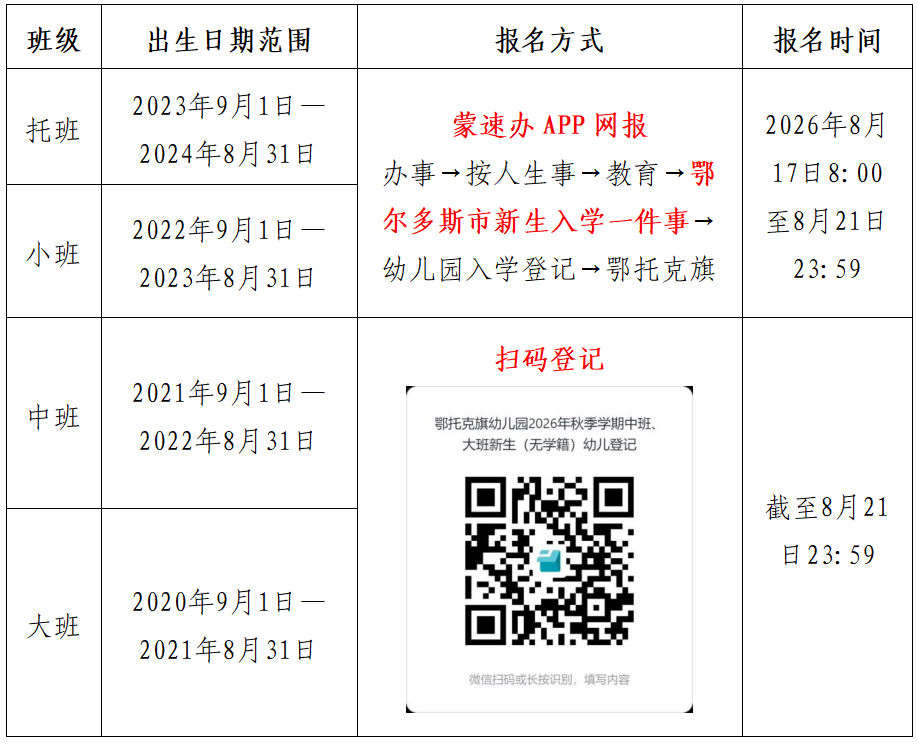 | 班级 | 出生日期范围 | 报名方式 | 报名时间 |
|---|---|---|---|
| 托班 | 2023年9月1日—2024年8月31日 | 蒙速办APP网报 办事→按人生事→教育→鄂尔多斯市新生入学一件事→幼儿园入学登记→鄂托克旗 | 2026年8月17日8:00至8月21日23:59 |
| 小班 | 2022年9月1日—2023年8月31日 |  |  |
| 中班 | 2021年9月1日—2022年8月31日 | 扫码登记 鄂托克旗幼儿园2026年秋季学期中班、大班新生（无学籍）幼儿登记 微信扫码或长按识别，填写内容 | 截至8月21日23:59 |
| 大班 | 2020年9月1日—2021年8月31日 |  |  |